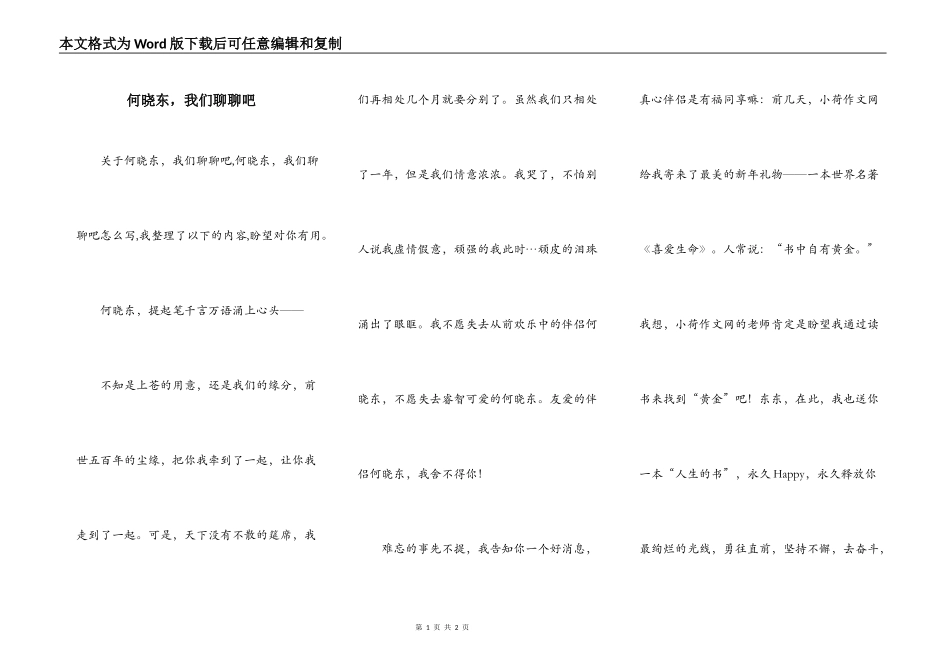 本文格式为Word版下载后可任意编辑和复制

何晓东，我们聊聊吧

关于何晓东，我们聊聊吧,何晓东，我们聊聊吧怎么写,我整理了以下的内容,盼望对你有用。

何晓东，提起笔千言万语涌上心头——

不知是上苍的用意，还是我们的缘分，前世五百年的尘缘，把你我牵到了一起，让你我走到了一起。可是，天下没有不散的筵席，我们再相处几个月就要分别了。虽然我们只相处了一年，但是我们情意浓浓。我哭了，不怕别人说我虚情假意，顽强的我此时…顽皮的泪珠涌出了眼眶。我不愿失去从前欢乐中的伴侣何晓东，不愿失去睿智可爱的何晓东。友爱的伴侣何晓东，我舍不得你！

难忘的事先不提，我告知你一个好消息，真心伴侣是有福同享嘛：前几天，小荷作文网给我寄来了最美的新年礼物——一本世界名著《喜爱生命》。人常说：“书中自有黄金。”我想，小荷作文网的老师肯定是盼望我通过读书来找到“黄金”吧！东东，在此，我也送你一本“人生的书”，永久Happy，永久释放你最绚烂的光线，勇往直前，坚持不懈，去奋斗，

第 1 页 共 2 页